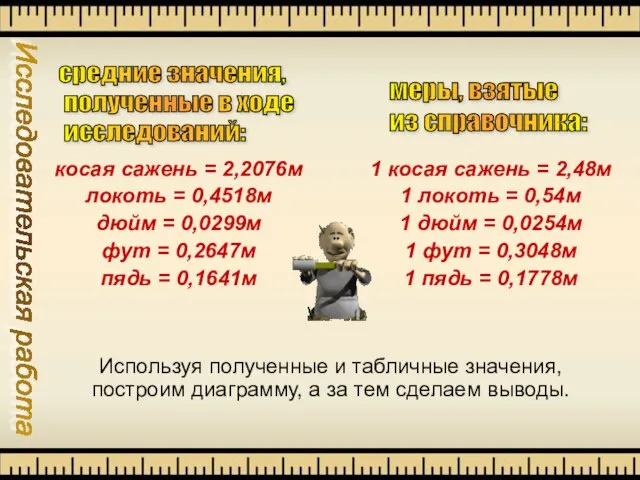 Исследовательская работа

средние значения, полученные в ходе исследований:

косая сажень = 2,2076м
локоть = 0,4518м
дюйм = 0,0299м
фут = 0,2647м
пядь = 0,1641м

меры, взятые из справочника:

1 косая сажень = 2,48м
1 локоть = 0,54м
1 дюйм = 0,0254м
1 фут = 0,3048м
1 пядь = 0,1778м

Используя полученные и табличные значения, построим диаграмму, а за тем сделаем выводы.